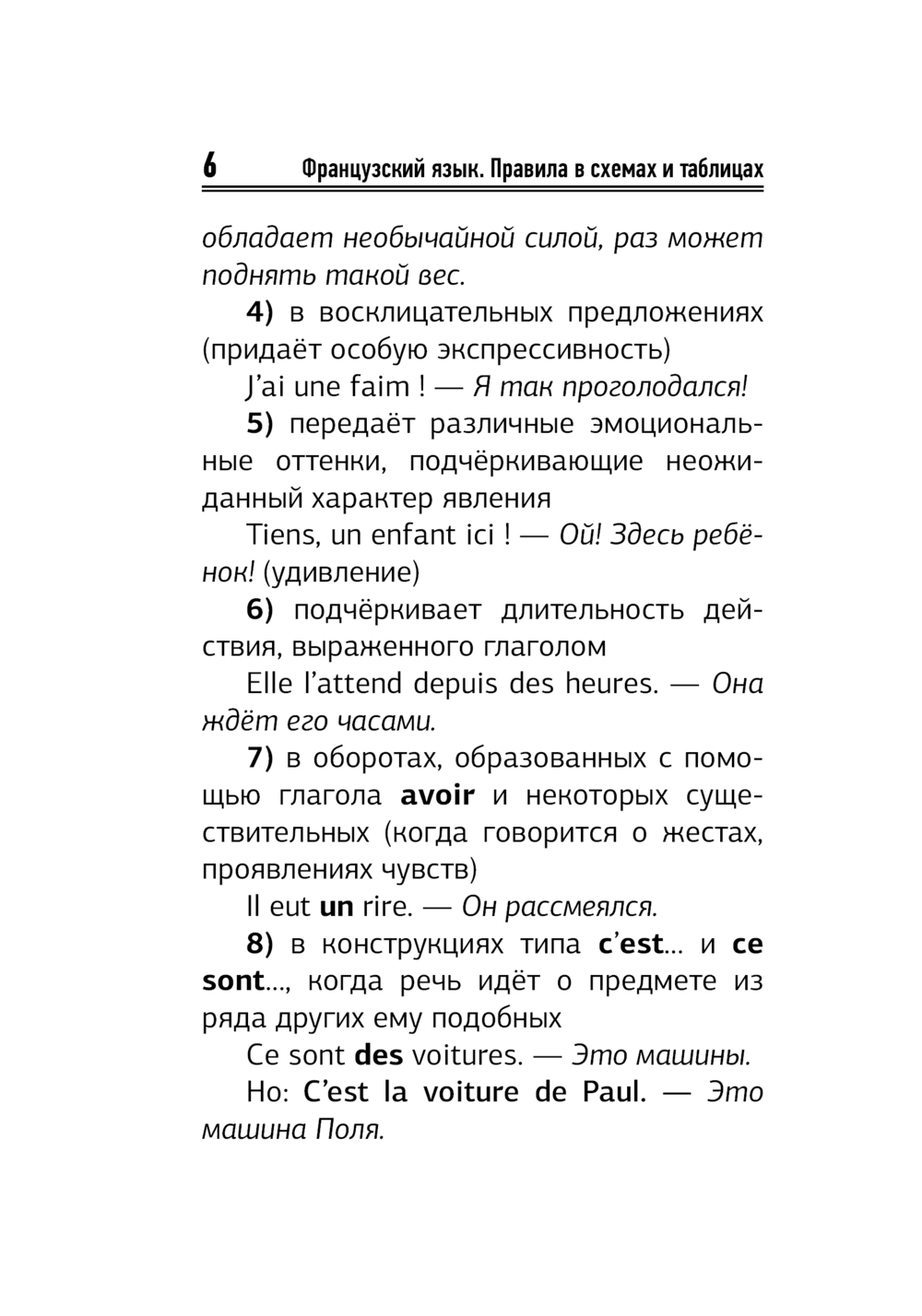 6 Французский язык. Правила в схемах и таблицах

обладает необычайной силой, раз может поднять такой вес.

4) в восклицательных предложениях (придаёт особую экспрессивность)

J'ai une faim ! — Я так проголодался!

5) передаёт различные эмоциональные оттенки, подчёркивающие неожиданный характер явления

Tiens, un enfant ici ! — Ой! Здесь ребёнок! (удивление)

6) подчёркивает длительность действия, выраженного глаголом

Elle l'attend depuis des heures. — Она ждёт его часами.

7) в оборотах, образованных с помощью глагола avoir и некоторых существительных (когда говорится о жестах, проявлениях чувств)

Il eut un rire. — Он рассмеялся.

8) в конструкциях типа c'est... и ce sont..., когда речь идёт о предмете из ряда других ему подобных

Ce sont des voitures. — Это машины.

Но: C'est la voiture de Paul. — Это машина Поля.